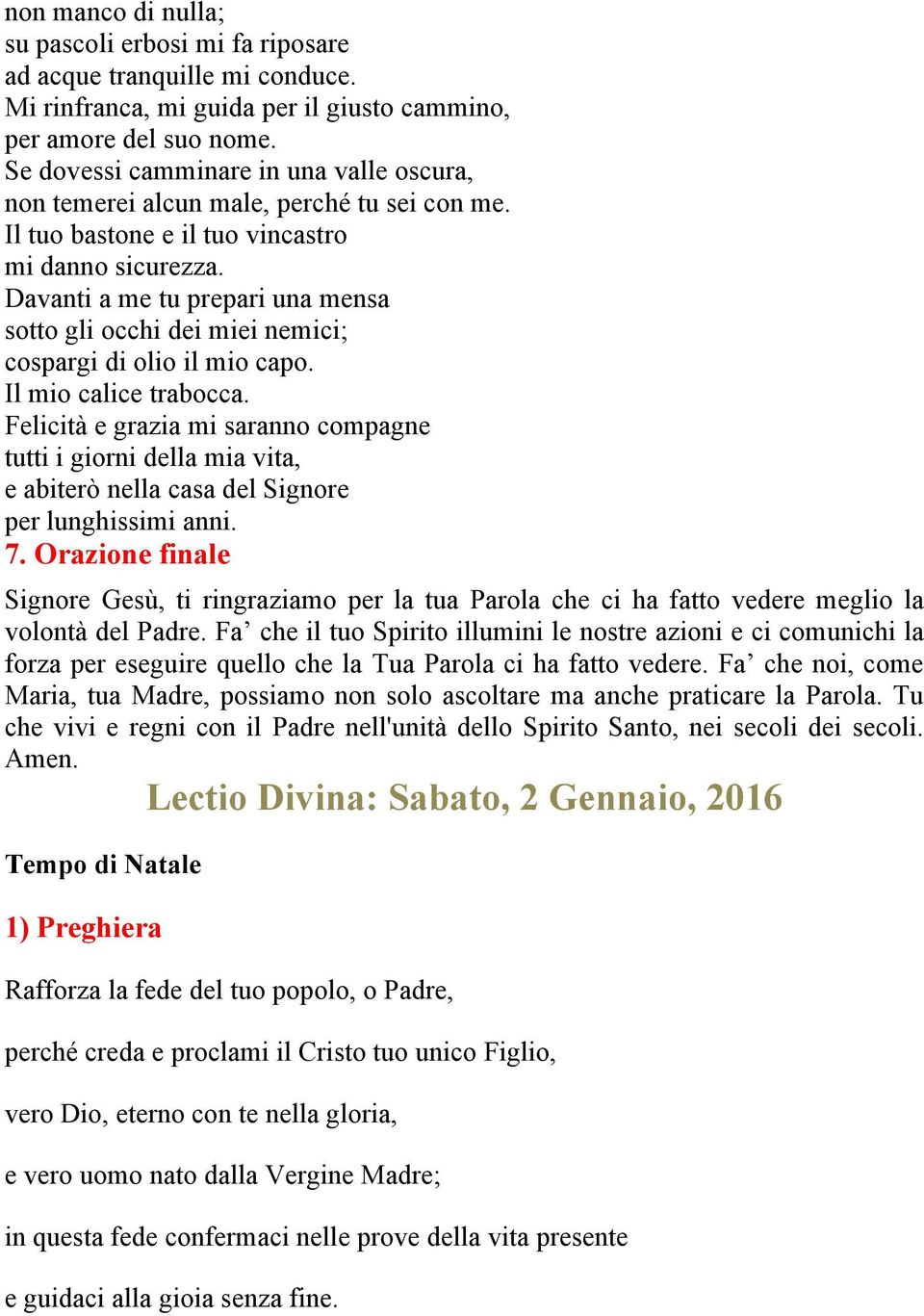 non manco di nulla;
su pascoli erbosi mi fa riposare
ad acque tranquille mi conduce.
Mi rinfranca, mi guida per il giusto cammino,
per amore del suo nome.
Se dovessi camminare in una valle oscura,
non temerei alcun male, perché tu sei con me.
Il tuo bastone e il tuo vincastro
mi danno sicurezza.
Davanti a me tu prepari una mensa
sotto gli occhi dei miei nemici;
cospargi di olio il mio capo.
Il mio calice trabocca.
Felicità e grazia mi saranno compagne
tutti i giorni della mia vita,
e abiterò nella casa del Signore
per lunghissimi anni.
7. Orazione finale

Signore Gesù, ti ringraziamo per la tua Parola che ci ha fatto vedere meglio la volontà del Padre. Fa’ che il tuo Spirito illumini le nostre azioni e ci comunichi la forza per eseguire quello che la Tua Parola ci ha fatto vedere. Fa’ che noi, come Maria, tua Madre, possiamo non solo ascoltare ma anche praticare la Parola. Tu che vivi e regni con il Padre nell'unità dello Spirito Santo, nei secoli dei secoli. Amen.

Lectio Divina: Sabato, 2 Gennaio, 2016

Tempo di Natale

1) Preghiera

Rafforza la fede del tuo popolo, o Padre,

perché creda e proclami il Cristo tuo unico Figlio,

vero Dio, eterno con te nella gloria,

e vero uomo nato dalla Vergine Madre;

in questa fede confermaci nelle prove della vita presente

e guidaci alla gioia senza fine.